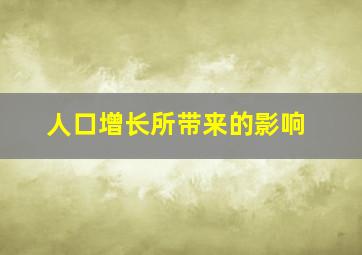 人口增长所带来的影响